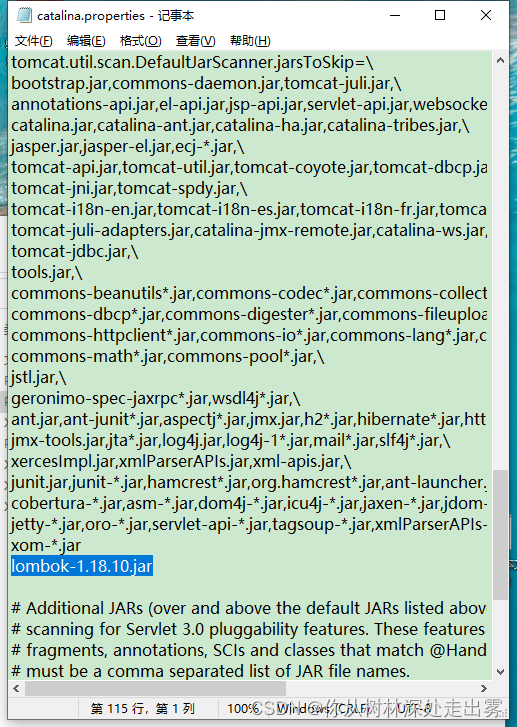 catalina.properties - 记事本

文件(F) 编辑(E) 格式(O) 查看(V) 帮助(H)

tomcat.util.scan.DefaultJarScanner.jarsToSkip=\
bootstrap.jar,commons-daemon.jar,tomcat-juli.jar,\
annotations-api.jar,el-api.jar,jsp-api.jar,servlet-api.jar,websocke
catalina.jar,catalina-ant.jar,catalina-ha.jar,catalina-tribes.jar,\
jasper.jar,jasper-el.jar,ecj-*.jar,\
tomcat-api.jar,tomcat-util.jar,tomcat-coyote.jar,tomcat-dbcp.ja
tomcat-jni.jar,tomcat-spdy.jar,\
tomcat-i18n-en.jar,tomcat-i18n-es.jar,tomcat-i18n-fr.jar,tomca
tomcat-juli-adapters.jar,catalina-jmx-remote.jar,catalina-ws.jar,
tomcat-jdbc.jar,\
tools.jar,\
commons-beanutils*.jar,commons-codec*.jar,commons-collect
commons-dbcp*.jar,commons-digester*.jar,commons-fileuploa
commons-httpclient*.jar,commons-io*.jar,commons-lang*.jar,c
commons-math*.jar,commons-pool*.jar,\
jstl.jar,\
geronimo-spec-jaxrpc*.jar,wsdl4j*.jar,\
ant.jar,ant-junit*.jar,aspectj*.jar,jmx.jar,h2*.jar,hibernate*.jar,htt
jmx-tools.jar,jta*.jar,log4j.jar,log4j-1*.jar,mail*.jar,slf4j*.jar,\
xercesImpl.jar,xmlParserAPIs.jar,xml-apis.jar,\
junit.jar,junit-*.jar,hamcrest*.jar,org.hamcrest*.jar,ant-launcher.
cobertura-*.jar,asm-*.jar,dom4j-*.jar,icu4j-*.jar,jaxen-*.jar,jdom-
jetty-*.jar,oro-*.jar,servlet-api-*.jar,tagsoup-*.jar,xmlParserAPIs-
xom-*.jar
lombok-1.18.10.jar

# Additional JARs (over and above the default JARs listed abov
# scanning for Servlet 3.0 pluggability features. These features
# fragments, annotations, SCIs and classes that match @Hand
# must be a comma separated list of JAR file names.

第 115 行，第 1 列 100% Windows (CRLF) UTF-8
CSDN @你从树林深处走出雾